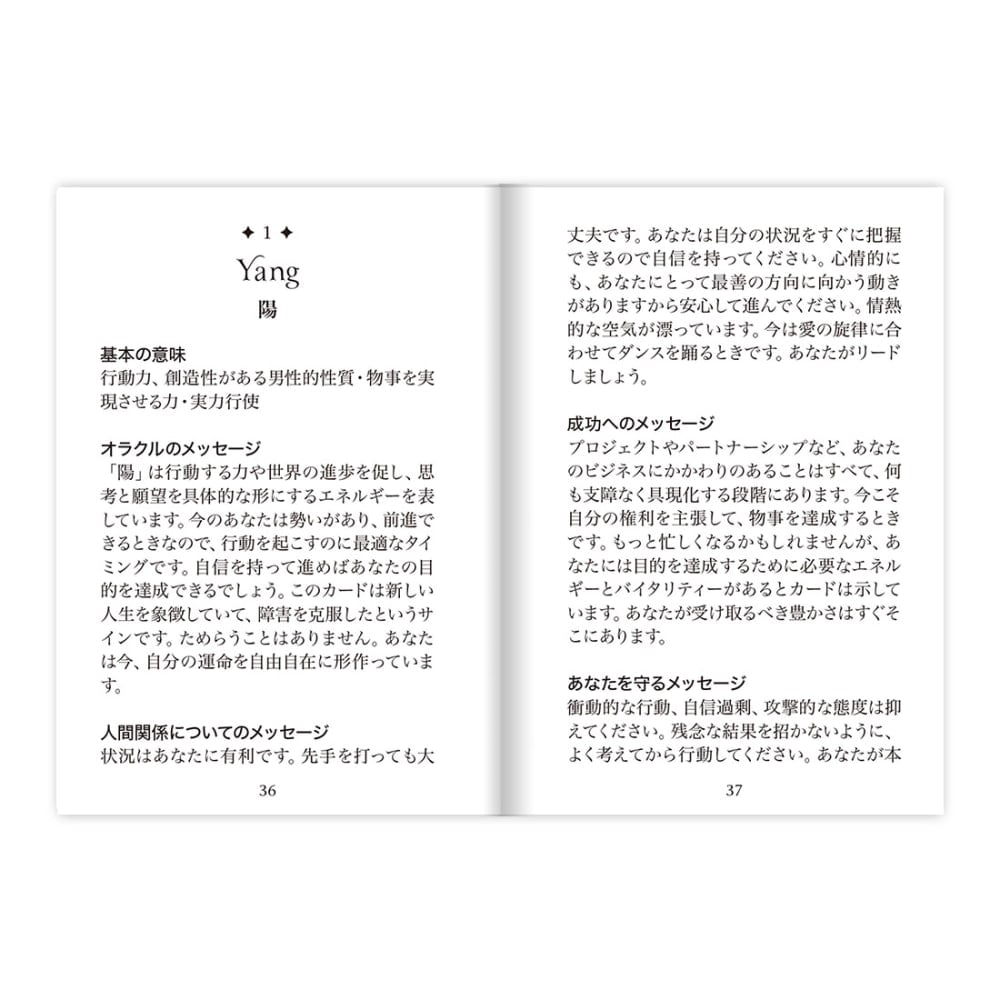 ✦ 1 ✦

Yang

陽

基本の意味
行動力、創造性がある男性的性質・物事を実現させる力・実力行使

オラクルのメッセージ
「陽」は行動する力や世界の進歩を促し、思考と願望を具体的な形にするエネルギーを表しています。今のあなたは勢いがあり、前進できるときなので、行動を起こすのに最適なタイミングです。自信を持って進めばあなたの目的を達成できるでしょう。このカードは新しい人生を象徴していて、障害を克服したというサインです。ためらうことはありません。あなたは今、自分の運命を自由自在に形作っています。

人間関係についてのメッセージ
状況はあなたに有利です。先手を打っても大

36

丈夫です。あなたは自分の状況をすぐに把握できるので自信を持ってください。心情的にも、あなたにとって最善の方向に向かう動きがありますから安心して進んでください。情熱的な空気が漂っています。今は愛の旋律に合わせてダンスを踊るときです。あなたがリードしましょう。

成功へのメッセージ
プロジェクトやパートナーシップなど、あなたのビジネスにかかわりのあることはすべて、何も支障なく具現化する段階にあります。今こそ自分の権利を主張して、物事を達成するときです。もっと忙しくなるかもしれませんが、あなたには目的を達成するために必要なエネルギーとバイタリティーがあるとカードは示しています。あなたが受け取るべき豊かさはすぐそこにあります。

あなたを守るメッセージ
衝動的な行動、自信過剰、攻撃的な態度は抑えてください。残念な結果を招かないように、よく考えてから行動してください。あなたが本

37